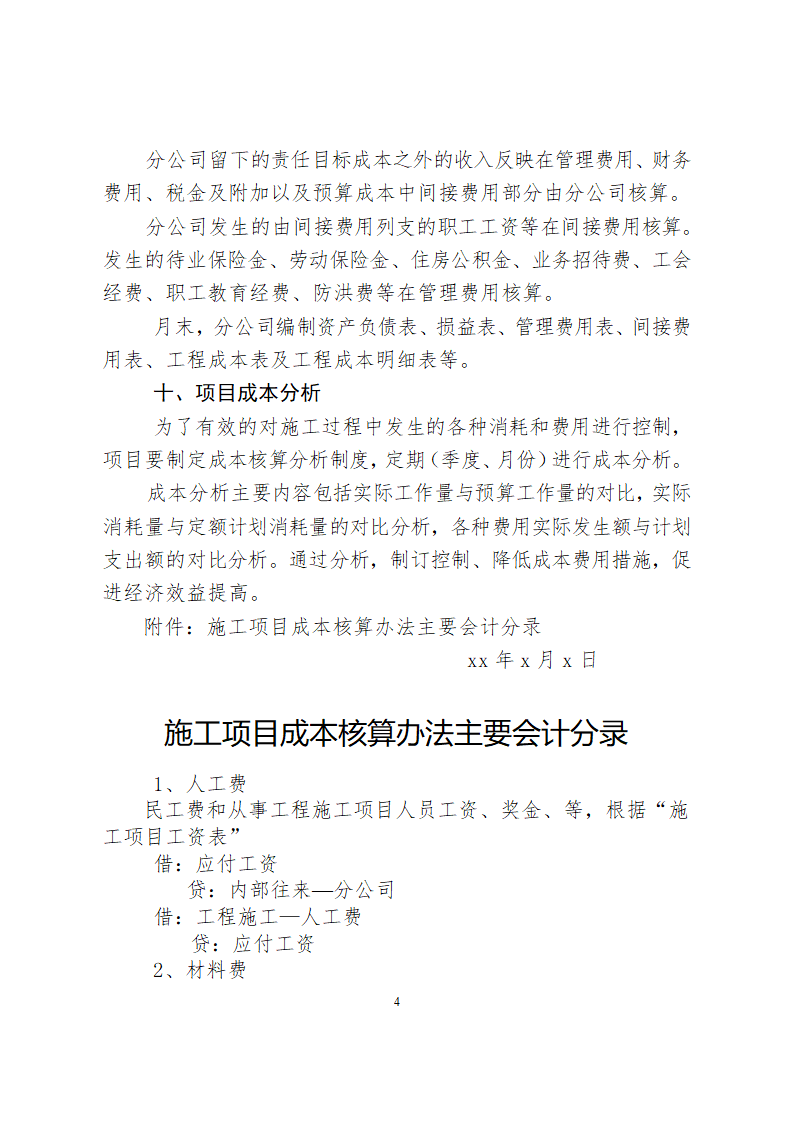 分公司留下的责任目标成本之外的收入反映在管理费用、财务费用、税金及附加以及预算成本中间接费用部分由分公司核算。

分公司发生的由间接费用列支的职工工资等在间接费用核算。发生的待业保险金、劳动保险金、住房公积金、业务招待费、工会经费、职工教育经费、防洪费等在管理费用核算。

月末，分公司编制资产负债表、损益表、管理费用表、间接费用表、工程成本表及工程成本明细表等。

十、项目成本分析

为了有效的对施工过程中发生的各种消耗和费用进行控制，项目要制定成本核算分析制度，定期（季度、月份）进行成本分析。

成本分析主要内容包括实际工作量与预算工作量的对比，实际消耗量与定额计划消耗量的对比分析，各种费用实际发生额与计划支出额的对比分析。通过分析，制订控制、降低成本费用措施，促进经济效益提高。

附件：施工项目成本核算办法主要会计分录

xx 年 x 月 x 日

施工项目成本核算办法主要会计分录

1、人工费

民工费和从事工程施工项目人员工资、奖金、等，根据“施工项目工资表”

借：应付工资

贷：内部往来—分公司

借：工程施工—人工费

贷：应付工资

2、材料费

4